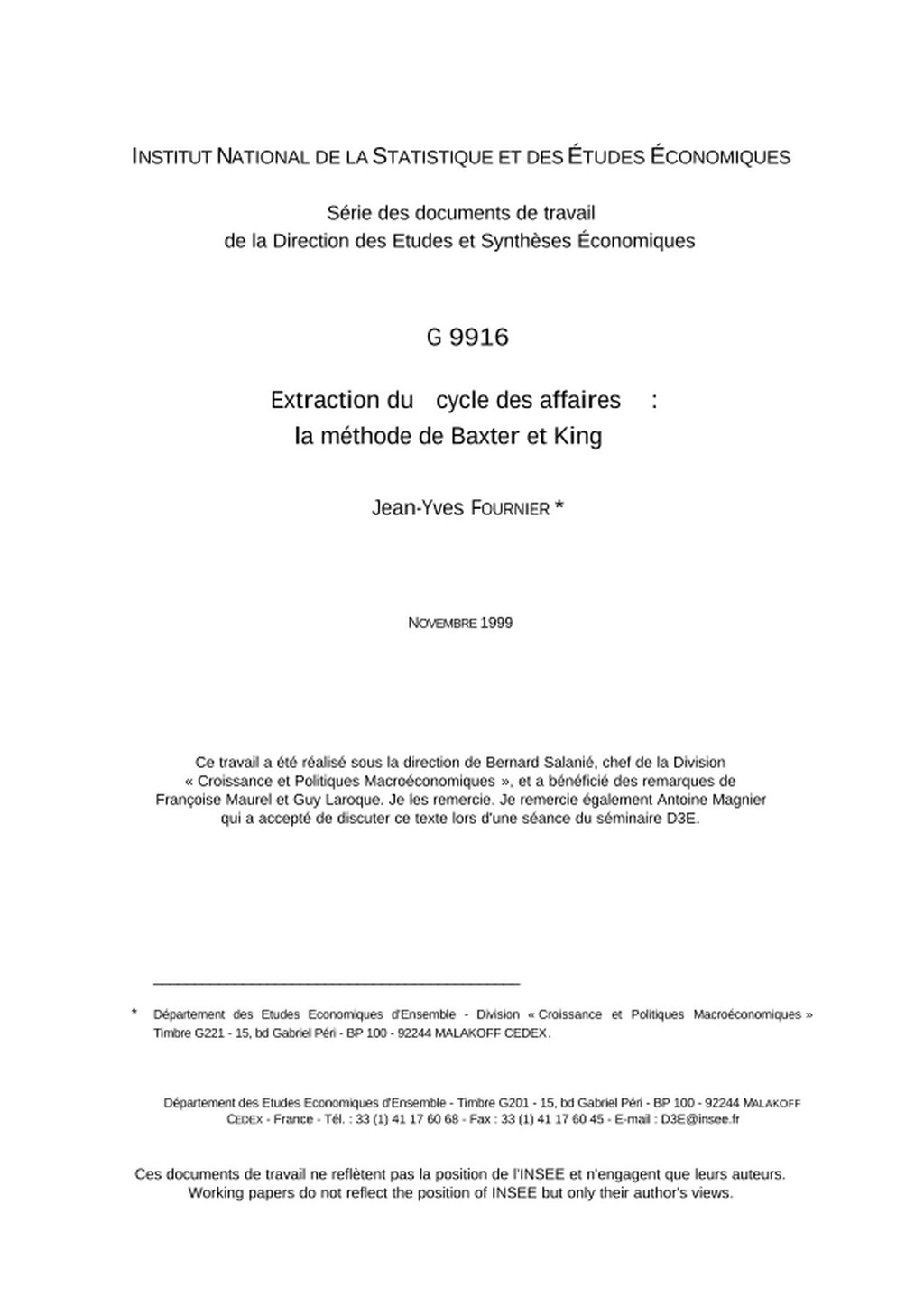 INSTITUT NATIONAL DE LA STATISTIQUE ET DES ÉTUDES ÉCONOMIQUES

Série des documents de travail
de la Direction des Etudes et Synthèses Économiques

G 9916

Extraction du cycle des affaires :
la méthode de Baxter et King

Jean-Yves FOURNIER *

NOVEMBRE 1999

Ce travail a été réalisé sous la direction de Bernard Salanié, chef de la Division « Croissance et Politiques Macroéconomiques », et a bénéficié des remarques de Françoise Maurel et Guy Laroque. Je les remercie. Je remercie également Antoine Magnier qui a accepté de discuter ce texte lors d'une séance du séminaire D3E.

* Département des Etudes Economiques d'Ensemble - Division « Croissance et Politiques Macroéconomiques » Timbre G221 - 15, bd Gabriel Péri - BP 100 - 92244 MALAKOFF CEDEX.

Département des Etudes Economiques d'Ensemble - Timbre G201 - 15, bd Gabriel Péri - BP 100 - 92244 MALAKOFF CEDEX - France - Tél. : 33 (1) 41 17 60 68 - Fax : 33 (1) 41 17 60 45 - E-mail : D3E@insee.fr

Ces documents de travail ne reflètent pas la position de l'INSEE et n'engagent que leurs auteurs.
Working papers do not reflect the position of INSEE but only their author's views.